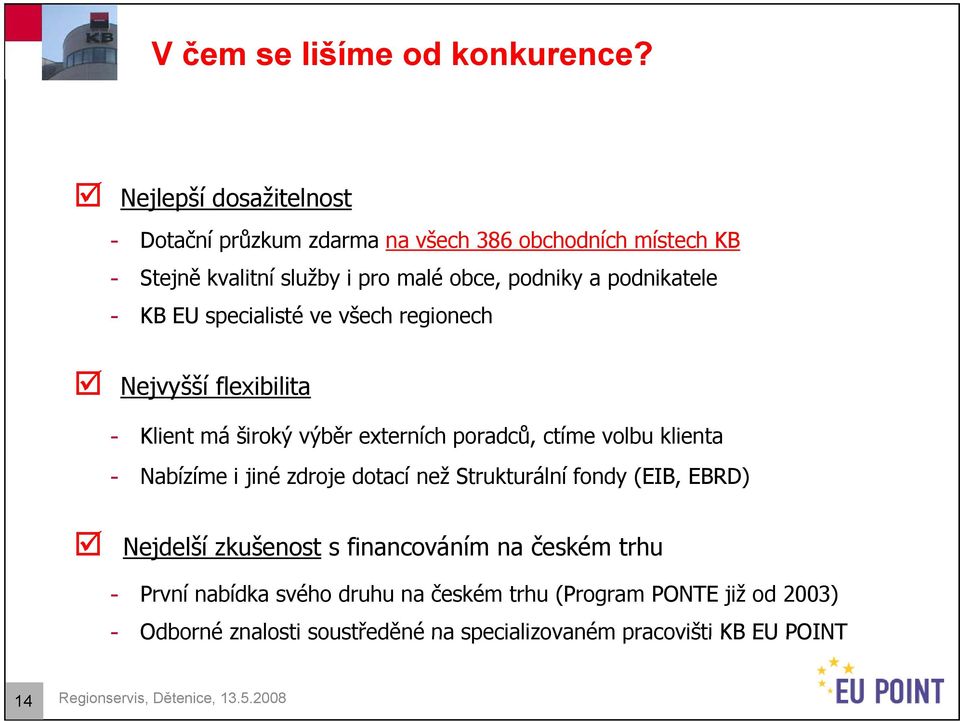 KB

V čem se lišíme od konkurence?

Nejlepší dosažitelnost

- Dotační průzkum zdarma na všech 386 obchodních místech KB
- Stejně kvalitní služby i pro malé obce, podniky a podnikatele
- KB EU specialisté ve všech regionech

Nejvyšší flexibilita

- Klient má široký výběr externích poradců, ctíme volbu klienta
- Nabízíme i jiné zdroje dotací než Strukturální fondy (EIB, EBRD)

Nejdelší zkušenost s financováním na českém trhu

- První nabídka svého druhu na českém trhu (Program PONTE již od 2003)
- Odborné znalosti soustředěné na specializovaném pracovišti KB EU POINT

14 Regionservis, Dětenice, 13.5.2008

EU POINT